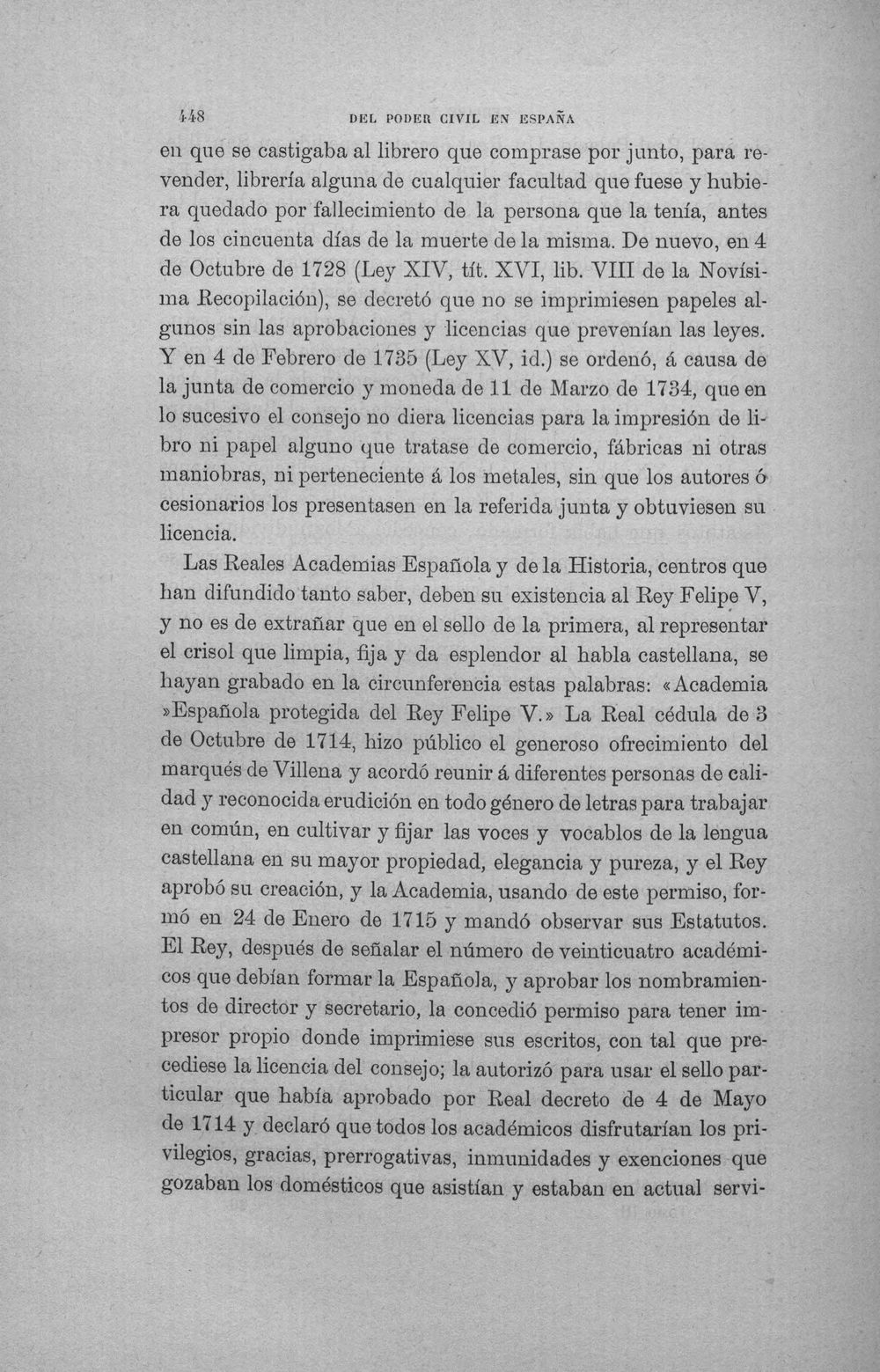 448 DEL PODER CIVIL EN ESPAÑA

en que se castigaba al librero que comprase por junto, para revender, librería alguna de cualquier facultad que fuese y hubiera quedado por fallecimiento de la persona que la tenía, antes de los cincuenta días de la muerte de la misma. De nuevo, en 4 de Octubre de 1728 (Ley XIV, tít. XVI, lib. VIII de la Novísima Recopilación), se decretó que no se imprimiesen papeles algunos sin las aprobaciones y licencias que prevenían las leyes. Y en 4 de Febrero de 1735 (Ley XV, id.) se ordenó, á causa de la junta de comercio y moneda de 11 de Marzo de 1734, que en lo sucesivo el consejo no diera licencias para la impresión de libro ni papel alguno que tratase de comercio, fábricas ni otras maniobras, ni perteneciente á los metales, sin que los autores ó cesionarios los presentasen en la referida junta y obtuviesen su licencia.

Las Reales Academias Española y de la Historia, centros que han difundido tanto saber, deben su existencia al Rey Felipe V, y no es de extrañar que en el sello de la primera, al representar el crisol que limpia, fija y da esplendor al habla castellana, se hayan grabado en la circunferencia estas palabras: «Academia »Española protegida del Rey Felipe V.» La Real cédula de 3 de Octubre de 1714, hizo público el generoso ofrecimiento del marqués de Villena y acordó reunir á diferentes personas de calidad y reconocida erudición en todo género de letras para trabajar en común, en cultivar y fijar las voces y vocablos de la lengua castellana en su mayor propiedad, elegancia y pureza, y el Rey aprobó su creación, y la Academia, usando de este permiso, formó en 24 de Enero de 1715 y mandó observar sus Estatutos. El Rey, después de señalar el número de veinticuatro académicos que debían formar la Española, y aprobar los nombramientos de director y secretario, la concedió permiso para tener impresor propio donde imprimiese sus escritos, con tal que precediese la licencia del consejo; la autorizó para usar el sello particular que había aprobado por Real decreto de 4 de Mayo de 1714 y declaró que todos los académicos disfrutarían los privilegios, gracias, prerrogativas, inmunidades y exenciones que gozaban los domésticos que asistían y estaban en actual servi-